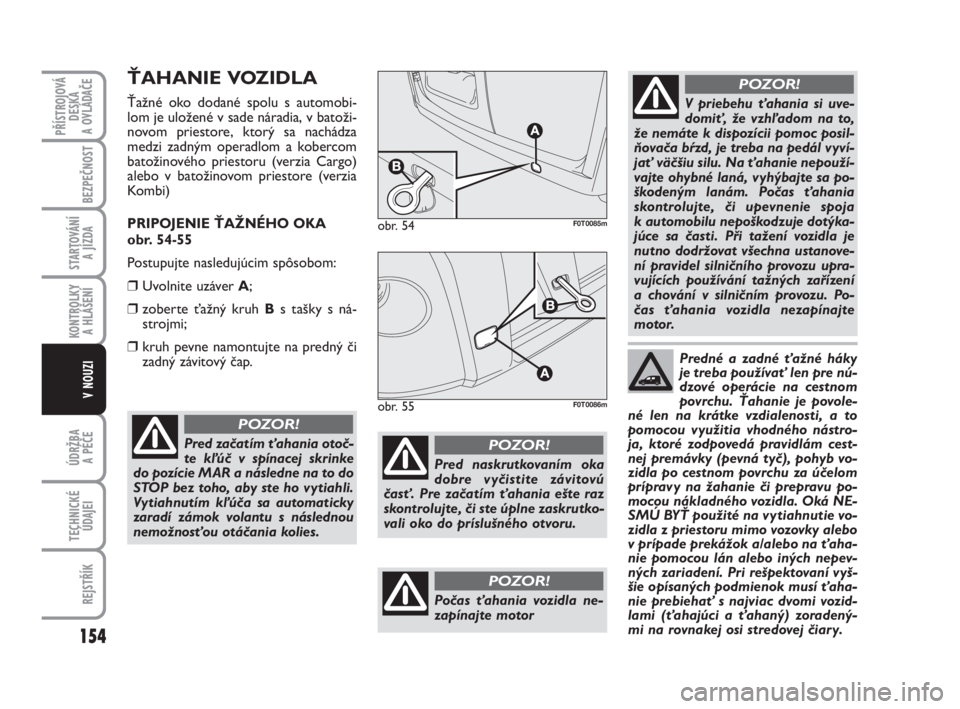 PŘÍSTROJOVÁ DESKA A OVLADAČE

BEZPEČNOST

STARTOVÁNÍ A JÍZDA

KONTROLKY A HLÁŠENÍ

V NOUZI

ÚDRŽBA A PÉČE

TECHNICKÉ ÚDAJE

REJSTŘÍK

154

ŤAHANIE VOZIDLA

Ťažné oko dodané spolu s automobilom je uložené v sade náradia, v batožinovom priestore, ktorý sa nachádza medzi zadným operadlom a kobercom batožinového priestoru (verzia Cargo) alebo v batožinovom priestore (verzia Kombi)

PRIPOJENIE ŤAŽNÉHO OKA
obr. 54-55

Postupujte nasledujúcim spôsobom:

❒ Uvolnite uzáver A;

❒ zoberte ťažný kruh B s tašky s nástrojmi;

❒ kruh pevne namontujte na predný či zadný závitový čap.

POZOR!

Pred začatím ťahania otočte kľúč v spínacej skrinke do pozície MAR a následne na to do STOP bez toho, aby ste ho vytiahli. Vytiahnutím kľúča sa automaticky zaradí zámok volantu s následnou nemožnosťou otáčania kolies.

A

B

obr. 54

F0T0085m

B

A

obr. 55

F0T0086m

POZOR!

Pred naskrutkovaním oka dobre vyčistite závitovú časť. Pre začatím ťahania ešte raz skontrolujte, či ste úplne zaskrutkovali oko do príslušného otvoru.

POZOR!

Počas ťahania vozidla nezapínajte motor

POZOR!

V priebehu ťahania si uvedomiť, že vzhľadom na to, že nemáte k dispozícii pomoc posilňovača bŕzd, je treba na pedál vyvíjať väčšiu silu. Na ťahanie nepoužívajte ohybné laná, vyhýbajte sa poškodeným lanám. Počas ťahania skontrolujte, či upevnenie spoja k automobilu nepoškodzuje dotýkajúce sa časti. Při tažení vozidla je nutno dodržovat všechna ustanovení pravidel silničního provozu upravujících používání tažných zařízení a chování v silničním provozu. Počas ťahania vozidla nezapínajte motor.

Predné a zadné ťažné háky je treba používať len pre núdzové operácie na cestnom povrchu. Ťahanie je povolené len na krátke vzdialenosti, a to pomocou využitia vhodného nástroja, ktoré zodpovedá pravidlám cestnej premávky (pevná tyč), pohyb vozidla po cestnom povrchu za účelom prípravy na žahanie či prepravu pomocou nákladného vozidla. Oká NESMÚ BYŤ použité na vytiahnutie vozidla z priestoru mimo vozovky alebo v prípade prekážok a/alebo na ťahanie pomocou lán alebo iných nepevných zariadení. Pri rešpektovaní vyššie opísaných podmienok musí ťahanie prebiehať s najviac dvomi vozidlami (ťahajúci a ťahaný) zoradenými na rovnakej osi stredovej čiary.

carmanualsonline.info